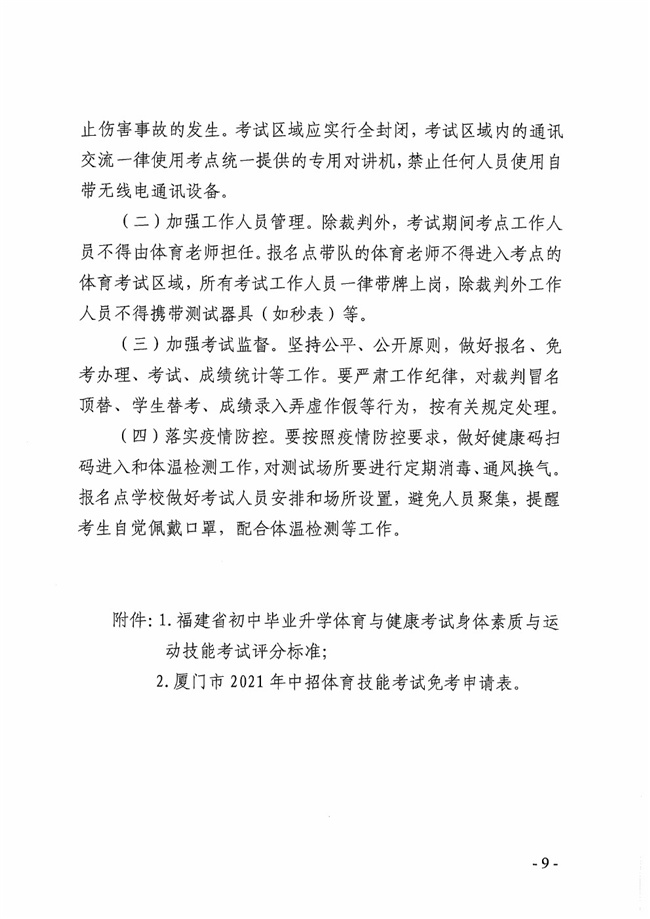 止伤害事故的发生。考试区域应实行全封闭，考试区域内的通讯交流一律使用考点统一提供的专用对讲机，禁止任何人员使用自带无线电通讯设备。

（二）加强工作人员管理。除裁判外，考试期间考点工作人员不得由体育老师担任。报名点带队的体育老师不得进入考点的体育考试区域，所有考试工作人员一律带牌上岗，除裁判外工作人员不得携带测试器具（如秒表）等。

（三）加强考试监督。坚持公平、公开原则，做好报名、免考办理、考试、成绩统计等工作。要严肃工作纪律，对裁判冒名顶替、学生替考、成绩录入弄虚作假等行为，按有关规定处理。

（四）落实疫情防控。要按照疫情防控要求，做好健康码扫码进入和体温检测工作，对测试场所要进行定期消毒、通风换气。报名点学校做好考试人员安排和场所设置，避免人员聚集，提醒考生自觉佩戴口罩，配合体温检测等工作。

附件：1. 福建省初中毕业升学体育与健康考试身体素质与运动技能考试评分标准；
2. 厦门市 2021 年中招体育技能考试免考申请表。

- 9 -